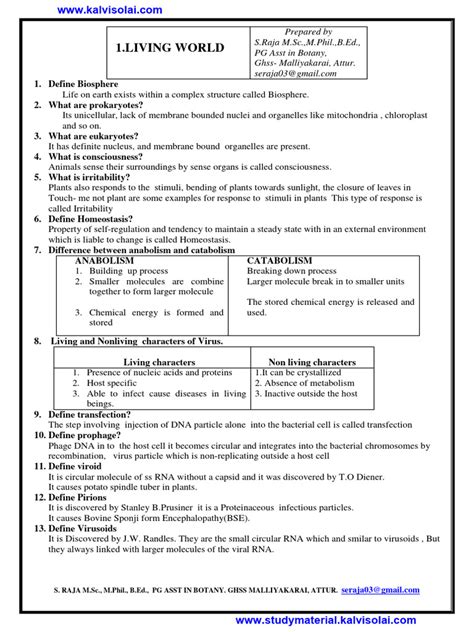 www.kalvisolai.com

| 1.LIVING WORLD | Prepared by S.Raja M.Sc.,M.Phil.,B.Ed., PG Asst in Botany, Ghss- Malliyakarai, Attur. seraja03@gmail.com |
|---|---|

1. Define Biosphere
Life on earth exists within a complex structure called Biosphere.
2. What are prokaryotes?
Its unicellular, lack of membrane bounded nuclei and organelles like mitochondria , chloroplast and so on.
3. What are eukaryotes?
It has definite nucleus, and membrane bound organelles are present.
4. What is consciousness?
Animals sense their surroundings by sense organs is called consciousness.
5. What is irritability?
Plants also responds to the stimuli, bending of plants towards sunlight, the closure of leaves in Touch- me not plant are some examples for response to stimuli in plants This type of response is called Irritability
6. Define Homeostasis?
Property of self-regulation and tendency to maintain a steady state with in an external environment which is liable to change is called Homeostasis.
7. Difference between anabolism and catabolism

| ANABOLISM | CATABOLISM |
|---|---|
| 1. Building up process | Breaking down process |
| 2. Smaller molecules are combine together to form larger molecule | Larger molecule break in to smaller units |
| 3. Chemical energy is formed and stored | The stored chemical energy is released and used. |

8. Living and Nonliving characters of Virus.

| Living characters | Non living characters |
|---|---|
| 1. Presence of nucleic acids and proteins | 1.It can be crystallized |
| 2. Host specific | 2. Absence of metabolism |
| 3. Able to infect cause diseases in living beings. | 3. Inactive outside the host |

9. Define transfection?
The step involving injection of DNA particle alone into the bacterial cell is called transfection
10. Define prophage?
Phage DNA in to the host cell it becomes circular and integrates into the bacterial chromosomes by recombination, virus particle which is non-replicating outside a host cell
11. Define viroid
It is circular molecule of ss RNA without a capsid and it was discovered by T.O Diener.
It causes potato spindle tuber in plants.
12. Define Pirions
It is discovered by Stanley B.Prusiner it is a Proteinaceous infectious particles.
It causes Bovine Sponji form Encephalopathy(BSE).
13. Define Virusoids
It is Discovered by J.W. Randles. They are the small circular RNA which and smilar to virusoids , But they always linked with larger molecules of the viral RNA.

S. RAJA M.Sc., M.Phil., B.Ed., PG ASST IN BOTANY. GHSS MALLIYAKARAI, ATTUR. seraja03@gmail.com

www.studymaterial.kalvisolai.com